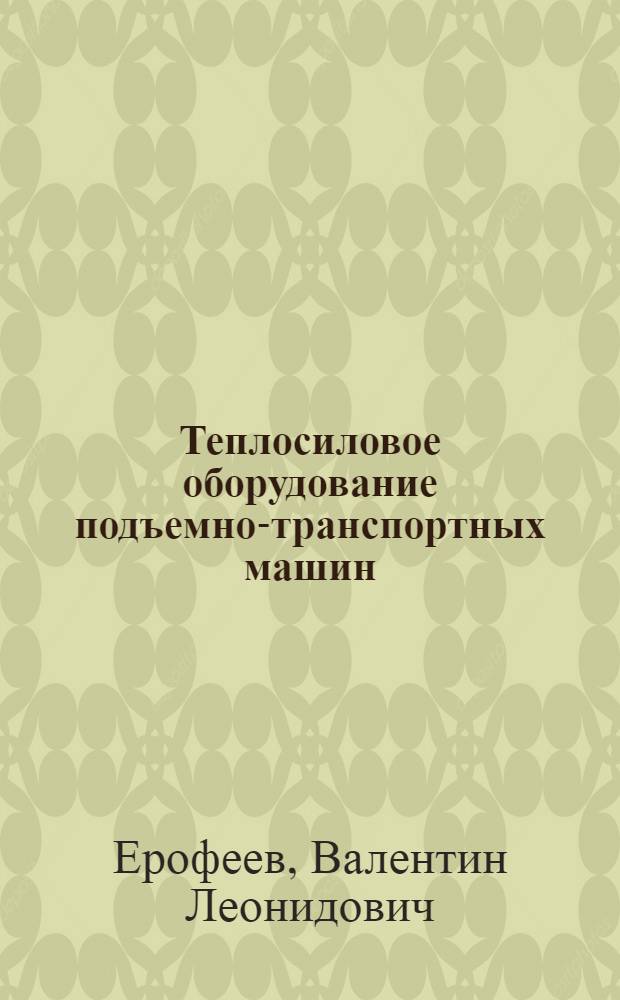 Теплосиловое оборудование подъемно-транспортных машин

Ерофеев, Валентин Леонидович